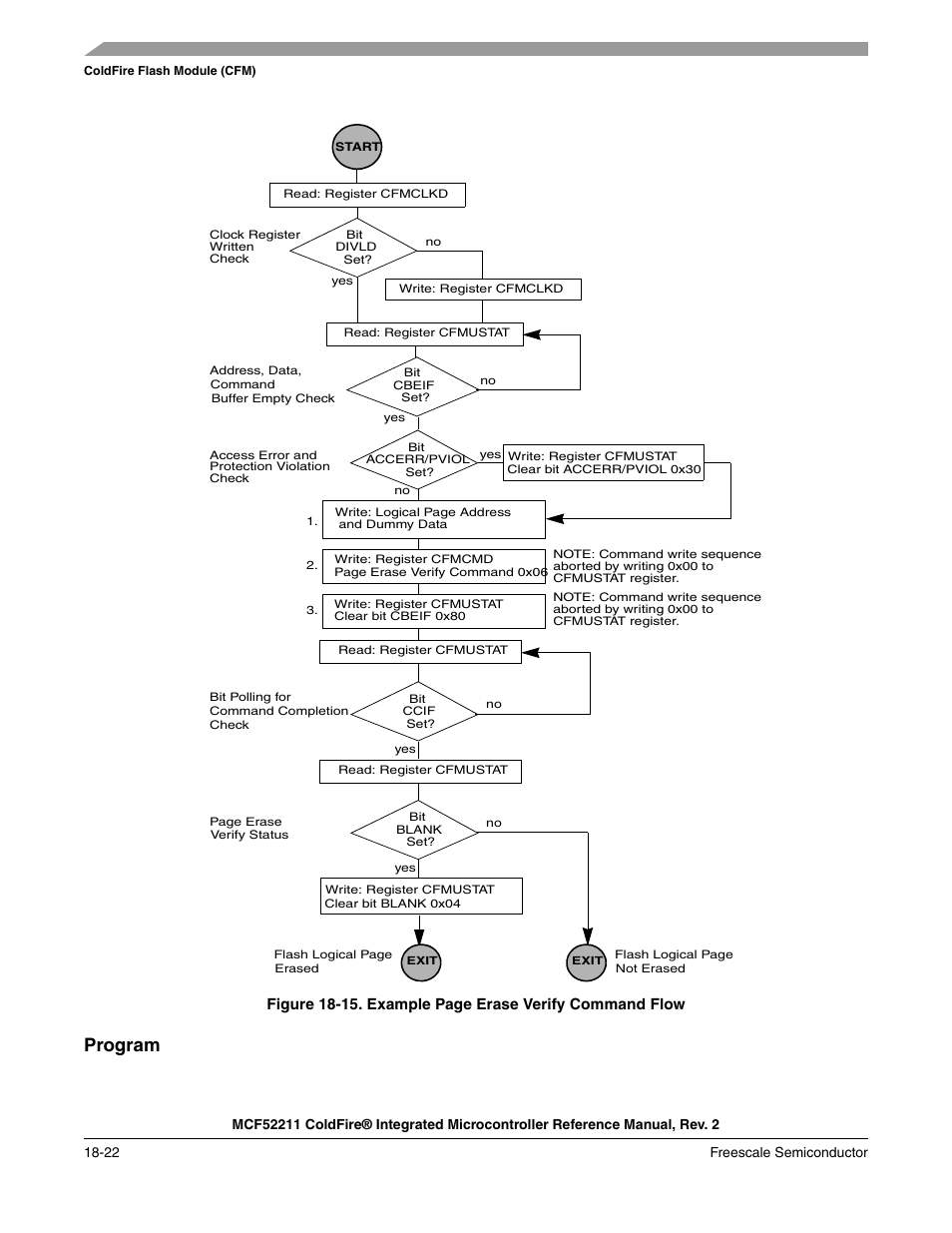 ColdFire Flash Module (CFM)

START

Read: Register CFMCLKD

Clock Register Written Check

Bit DIVLD Set?

no

yes

Write: Register CFMCLKD

Read: Register CFMUSTAT

Address, Data, Command Buffer Empty Check

Bit CBEIF Set?

no

yes

Access Error and Protection Violation Check

Bit ACCERR/PVIOL Set?

yes

Write: Register CFMUSTAT Clear bit ACCERR/PVIOL 0x30

no

1. Write: Logical Page Address and Dummy Data

2. Write: Register CFMCMD Page Erase Verify Command 0x06

NOTE: Command write sequence aborted by writing 0x00 to CFMUSTAT register.

3. Write: Register CFMUSTAT Clear bit CBEIF 0x80

NOTE: Command write sequence aborted by writing 0x00 to CFMUSTAT register.

Read: Register CFMUSTAT

Bit Polling for Command Completion Check

Bit CCIF Set?

no

yes

Read: Register CFMUSTAT

Page Erase Verify Status

Bit BLANK Set?

no

yes

Write: Register CFMUSTAT Clear bit BLANK 0x04

Flash Logical Page Erased

EXIT

EXIT

Flash Logical Page Not Erased

Figure 18-15. Example Page Erase Verify Command Flow

Program

MCF52211 ColdFire® Integrated Microcontroller Reference Manual, Rev. 2

18-22

Freescale Semiconductor